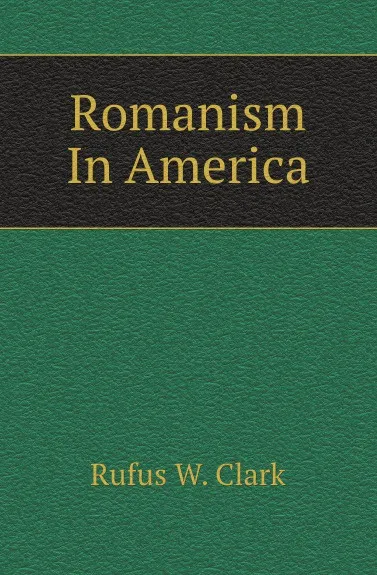 Romanism
In America

Rufus W. Clark